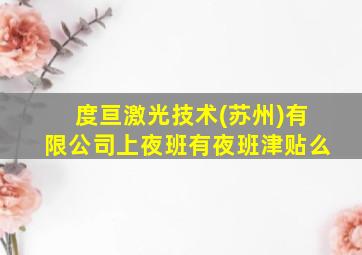 度亘激光技术(苏州)有限公司上夜班有夜班津贴么